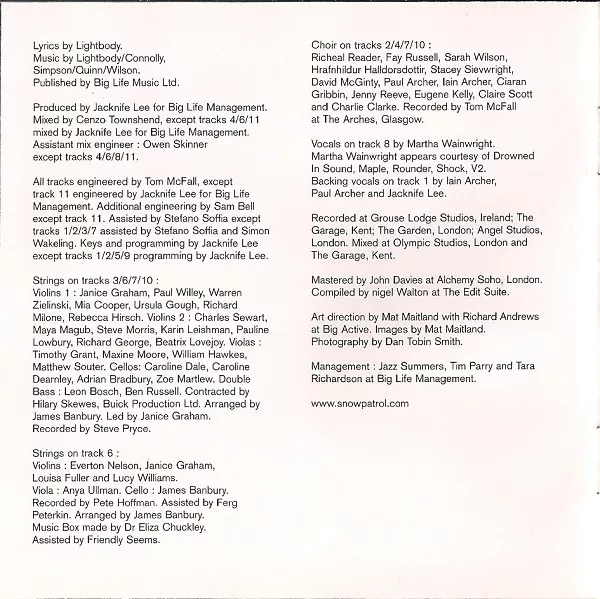 Lyrics by Lightbody.
Music by Lightbody/Connolly, Simpson/Quinn/Wilson.
Published by Big Life Music Ltd.

Produced by Jacknife Lee for Big Life Management. Mixed by Cenzo Townshend, except tracks 4/6/11 mixed by Jacknife Lee for Big Life Management. Assistant mix engineer : Owen Skinner except tracks 4/6/8/11.

All tracks engineered by Tom McFall, except track 11 engineered by Jacknife Lee for Big Life Management. Additional engineering by Sam Bell except track 11. Assisted by Stefano Soffia except tracks 1/2/3/7 assisted by Stefano Soffia and Simon Wakeling. Keys and programming by Jacknife Lee except tracks 1/2/5/9 programming by Jacknife Lee.

Strings on tracks 3/6/7/10 :
Violins 1 : Janice Graham, Paul Willey, Warren Zielinski, Mia Cooper, Ursula Gough, Richard Milone, Rebecca Hirsch. Violins 2 : Charles Sewart, Maya Magub, Steve Morris, Karin Leishman, Pauline Lowbury, Richard George, Beatrix Lovejoy. Violas : Timothy Grant, Maxine Moore, William Hawkes, Matthew Souter. Cellos: Caroline Dale, Caroline Dearnley, Adrian Bradbury, Zoe Martlew. Double Bass : Leon Bosch, Ben Russell. Contracted by Hilary Skewes, Buick Production Ltd. Arranged by James Banbury. Led by Janice Graham. Recorded by Steve Pryce.

Strings on track 6 :
Violins : Everton Nelson, Janice Graham, Louisa Fuller and Lucy Williams.
Viola : Anya Ullman. Cello : James Banbury.
Recorded by Pete Hoffman. Assisted by Ferg Peterkin. Arranged by James Banbury.
Music Box made by Dr Eliza Chuckley.
Assisted by Friendly Seems.

Choir on tracks 2/4/7/10 :
Richeal Reader, Fay Russell, Sarah Wilson, Hrafnhildur Halldorsdottir, Stacey Sievwright, David McGinty, Paul Archer, Iain Archer, Ciaran Gribbin, Jenny Reeve, Eugene Kelly, Claire Scott and Charlie Clarke. Recorded by Tom McFall at The Arches, Glasgow.

Vocals on track 8 by Martha Wainwright. Martha Wainwright appears courtesy of Drowned In Sound, Maple, Rounder, Shock, V2.
Backing vocals on track 1 by Iain Archer, Paul Archer and Jacknife Lee.

Recorded at Grouse Lodge Studios, Ireland; The Garage, Kent; The Garden, London; Angel Studios, London. Mixed at Olympic Studios, London and The Garage, Kent.

Mastered by John Davies at Alchemy Soho, London. Compiled by nigel Walton at The Edit Suite.

Art direction by Mat Maitland with Richard Andrews at Big Active. Images by Mat Maitland. Photography by Dan Tobin Smith.

Management : Jazz Summers, Tim Parry and Tara Richardson at Big Life Management.

www.snowpatrol.com